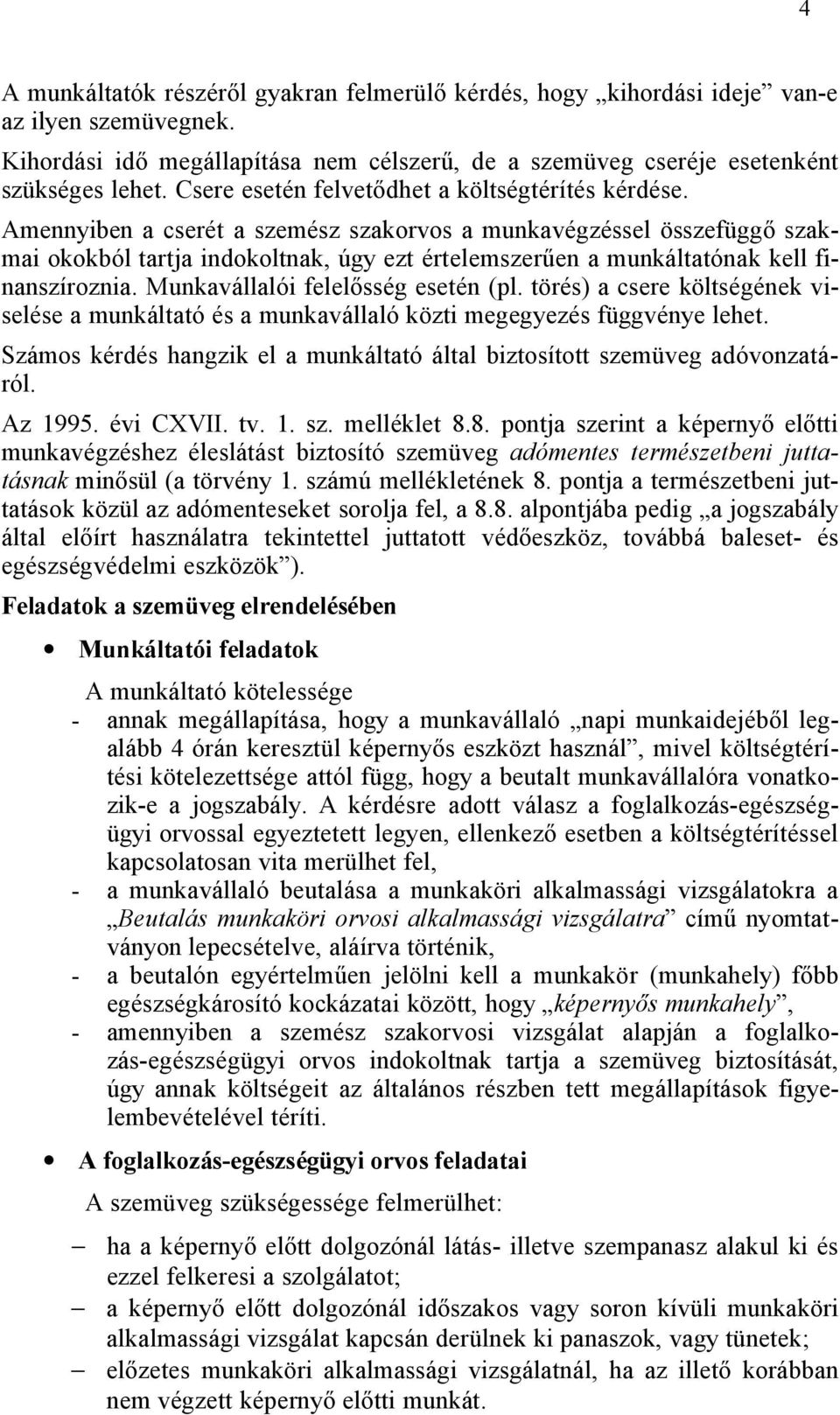 4

A munkáltatók részéről gyakran felmerülő kérdés, hogy „kihordási ideje” van-e az ilyen szemüvegnek.
Kihordási idő megállapítása nem célszerű, de a szemüveg cseréje esetenként szükséges lehet. Csere esetén felvetődhet a költségtérítés kérdése.
Amennyiben a cserét a szemész szakorvos a munkavégzéssel összefüggő szakmai okokból tartja indokoltnak, úgy ezt értelemszerűen a munkáltatónak kell finanszíroznia. Munkavállalói felelősség esetén (pl. törés) a csere költségének viselése a munkáltató és a munkavállaló közti megegyezés függvénye lehet.
Számos kérdés hangzik el a munkáltató által biztosított szemüveg adóvonzatáról.
Az 1995. évi CXVII. tv. 1. sz. melléklet 8.8. pontja szerint a képernyő előtti munkavégzéshez éleslátást biztosító szemüveg adómentes természetbeni juttatásnak minősül (a törvény 1. számú mellékletének 8. pontja a természetbeni juttatások közül az adómenteseket sorolja fel, a 8.8. alpontjába pedig „a jogszabály által előírt használatra tekintettel juttatott védőeszköz, továbbá baleset- és egészségvédelmi eszközök”).

Feladatok a szemüveg elrendelésében

• Munkáltatói feladatok
A munkáltató kötelessége
- annak megállapítása, hogy a munkavállaló „napi munkaidejéből legalább 4 órán keresztül képernyős eszközt használ”, mivel költségtérítési kötelezettsége attól függ, hogy a beutalt munkavállalóra vonatkozik-e a jogszabály. A kérdésre adott válasz a foglalkozás-egészségügyi orvossal egyeztetett legyen, ellenkező esetben a költségtérítéssel kapcsolatosan vita merülhet fel,
- a munkavállaló beutalása a munkaköri alkalmassági vizsgálatokra a „Beutalás munkaköri orvosi alkalmassági vizsgálatra” című nyomtatványon lepecsételve, aláírva történik,
- a beutalón egyértelműen jelölni kell a munkakör (munkahely) főbb egészségkárosító kockázatai között, hogy „képernyős munkahely”,
- amennyiben a szemész szakorvosi vizsgálat alapján a foglalkozás-egészségügyi orvos indokoltnak tartja a szemüveg biztosítását, úgy annak költségeit az általános részben tett megállapítások figyelembevételével téríti.

• A foglalkozás-egészségügyi orvos feladatai
A szemüveg szükségessége felmerülhet:
– ha a képernyő előtt dolgozónál látás- illetve szempanasz alakul ki és ezzel felkeresi a szolgálatot;
– a képernyő előtt dolgozónál időszakos vagy soron kívüli munkaköri alkalmassági vizsgálat kapcsán derülnek ki panaszok, vagy tünetek;
– előzetes munkaköri alkalmassági vizsgálatnál, ha az illető korábban nem végzett képernyő előtti munkát.